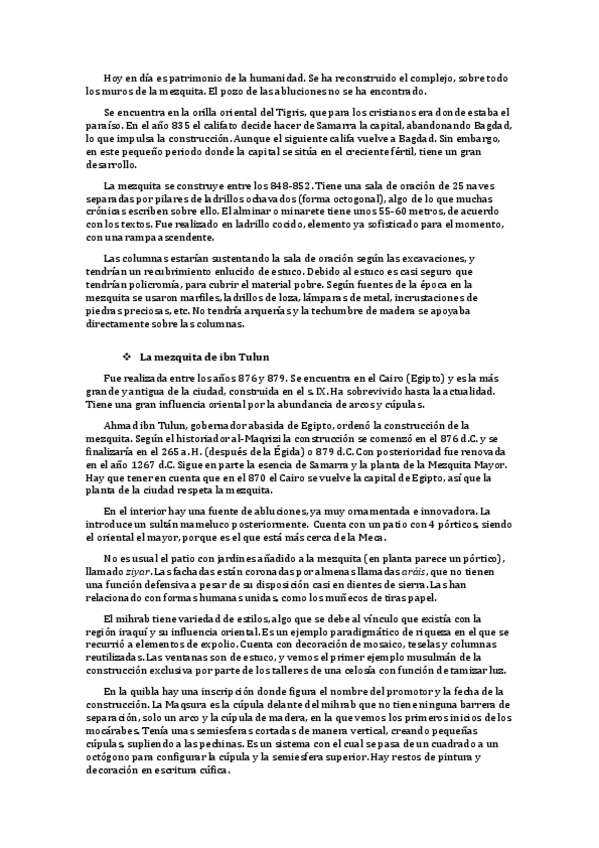 Hoy en día es patrimonio de la humanidad. Se ha reconstruido el complejo, sobre todo los muros de la mezquita. El pozo de las abluciones no se ha encontrado.

Se encuentra en la orilla oriental del Tigris, que para los cristianos era donde estaba el paraíso. En el año 835 el califato decide hacer de Samarra la capital, abandonando Bagdad, lo que impulsa la construcción. Aunque el siguiente califa vuelve a Bagdad. Sin embargo, en este pequeño periodo donde la capital se sitúa en el creciente fértil, tiene un gran desarrollo.

La mezquita se construye entre los 848-852. Tiene una sala de oración de 25 naves separadas por pilares de ladrillos ochavados (forma octogonal), algo de lo que muchas crónicas escriben sobre ello. El alminar o minarete tiene unos 55-60 metros, de acuerdo con los textos. Fue realizado en ladrillo cocido, elemento ya sofisticado para el momento, con una rampa ascendente.

Las columnas estarían sustentando la sala de oración según las excavaciones, y tendrían un recubrimiento enlucido de estuco. Debido al estuco es casi seguro que tendrían policromía, para cubrir el material pobre. Según fuentes de la época en la mezquita se usaron marfiles, ladrillos de loza, lámparas de metal, incrustaciones de piedras preciosas, etc. No tendría arquería y la techumbre de madera se apoyaba directamente sobre las columnas.

❖ La mezquita de ibn Tulun

Fue realizada entre los años 876 y 879. Se encuentra en el Cairo (Egipto) y es la más grande y antigua de la ciudad, construida en el s. IX. Ha sobrevivido hasta la actualidad. Tiene una gran influencia oriental por la abundancia de arcos y cúpulas.

Ahmad ibn Tulun, gobernador abasida de Egipto, ordenó la construcción de la mezquita. Según el historiador al-Maqrizi la construcción se comenzó en el 876 d.C. y se finalizaría en el 265 a.H. (después de la Égida) o 879 d.C. Con posterioridad fue renovada en el año 1267 d.C. Sigue en parte la esencia de Samarra y la planta de la Mezquita Mayor. Hay que tener en cuenta que en el 870 el Cairo se vuelve la capital de Egipto, así que la planta de la ciudad respeta la mezquita.

En el interior hay una fuente de abluciones, ya muy ornamentada e innovadora. La introduce un sultán mameluco posteriormente. Cuenta con un patio con 4 pórticos, siendo el oriental el mayor, porque es el que está más cerca de la Meca.

No es usual el patio con jardines añadido a la mezquita (en planta parece un pórtico), llamado ziyar. Las fachadas están coronadas por almenas llamadas aráis, que no tienen una función defensiva a pesar de su disposición casi en dientes de sierra. Las han relacionado con formas humanas unidas, como los muñecos de tiras papel.

El mihrab tiene variedad de estilos, algo que se debe al vínculo que existía con la región iraquí y su influencia oriental. Es un ejemplo paradigmático de riqueza en el que se recurrió a elementos de expolio. Cuenta con decoración de mosaico, teselas y columnas reutilizadas. Las ventanas son de estuco, y vemos el primer ejemplo musulmán de la construcción exclusiva por parte de los talleres de una celosía con función de tamizar luz.

En la quibla hay una inscripción donde figura el nombre del promotor y la fecha de la construcción. La Maqsura es la cúpula delante del mihrab que no tiene ninguna barrera de separación, solo un arco y la cúpula de madera, en la que vemos los primeros inicios de los mocárabes. Tenía unas semiesferas cortadas de manera vertical, creando pequeñas cúpulas, supliendo a las pechinas. Es un sistema con el cual se pasa de un cuadrado a un octógono para configurar la cúpula y la semiesfera superior. Hay restos de pintura y decoración en escritura cúfica.